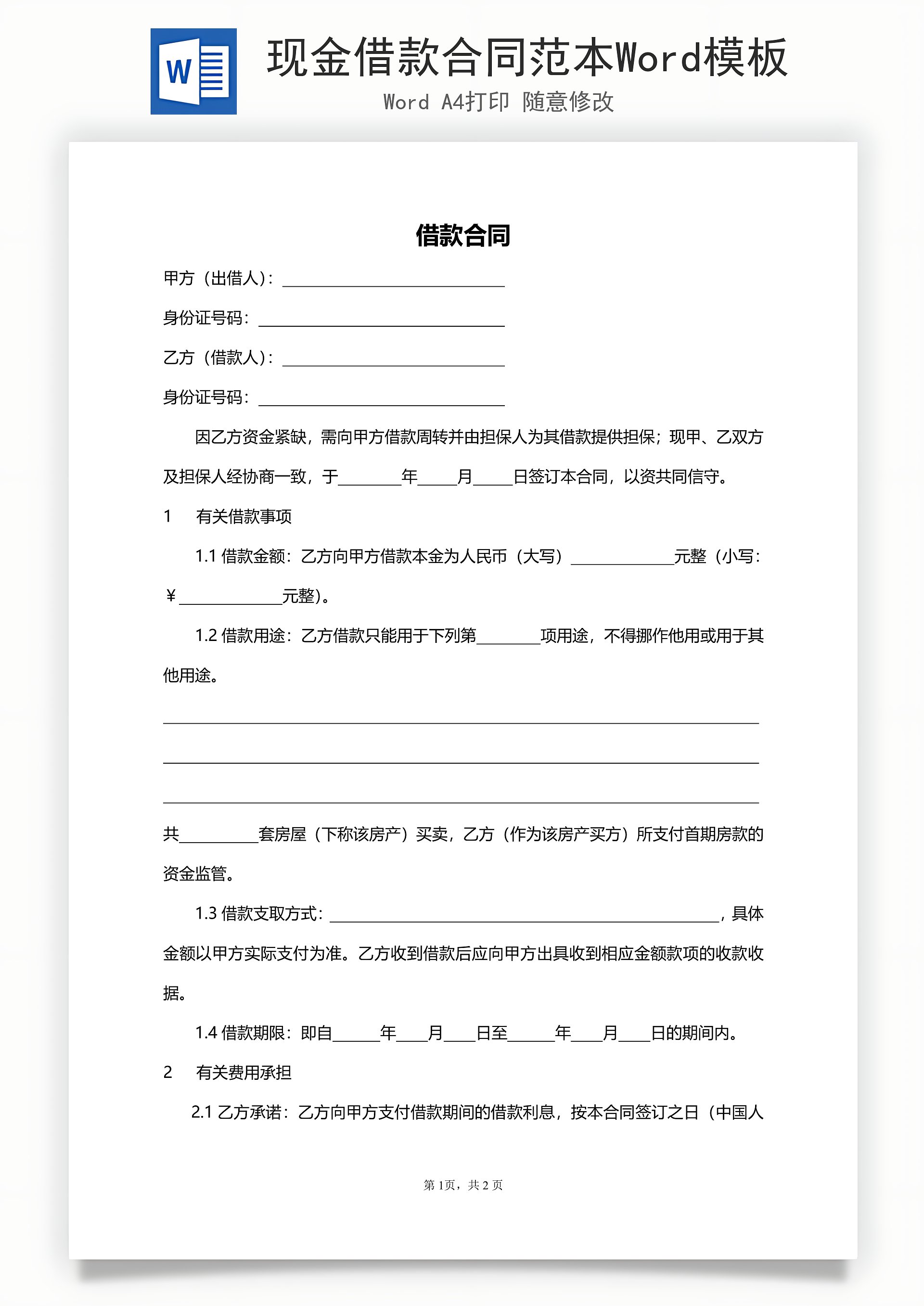 W

现金借款合同范本Word模板

Word A4打印 随意修改

借款合同

甲方（出借人）：____________________________

身份证号码：_______________________________

乙方（借款人）：____________________________

身份证号码：_______________________________

因乙方资金紧缺，需向甲方借款周转并由担保人为其借款提供担保；现甲、乙双方及担保人经协商一致，于________年_____月_____日签订本合同，以资共同信守。

1　有关借款事项

1.1 借款金额：乙方向甲方借款本金为人民币（大写）_____________元整（小写：￥_____________元整）。

1.2 借款用途：乙方借款只能用于下列第________项用途，不得挪作他用或用于其他用途。

___________________________________________________________________________

___________________________________________________________________________

___________________________________________________________________________

共__________套房屋（下称该房产）买卖，乙方（作为该房产买方）所支付首期房款的资金监管。

1.3 借款支取方式：_________________________________________________，具体金额以甲方实际支付为准。乙方收到借款后应向甲方出具收到相应金额款项的收款收据。

1.4 借款期限：即自______年____月____日至______年____月____日的期间内。

2　有关费用承担

2.1 乙方承诺：乙方向甲方支付借款期间的借款利息，按本合同签订之日（中国人

第 1页，共 2 页